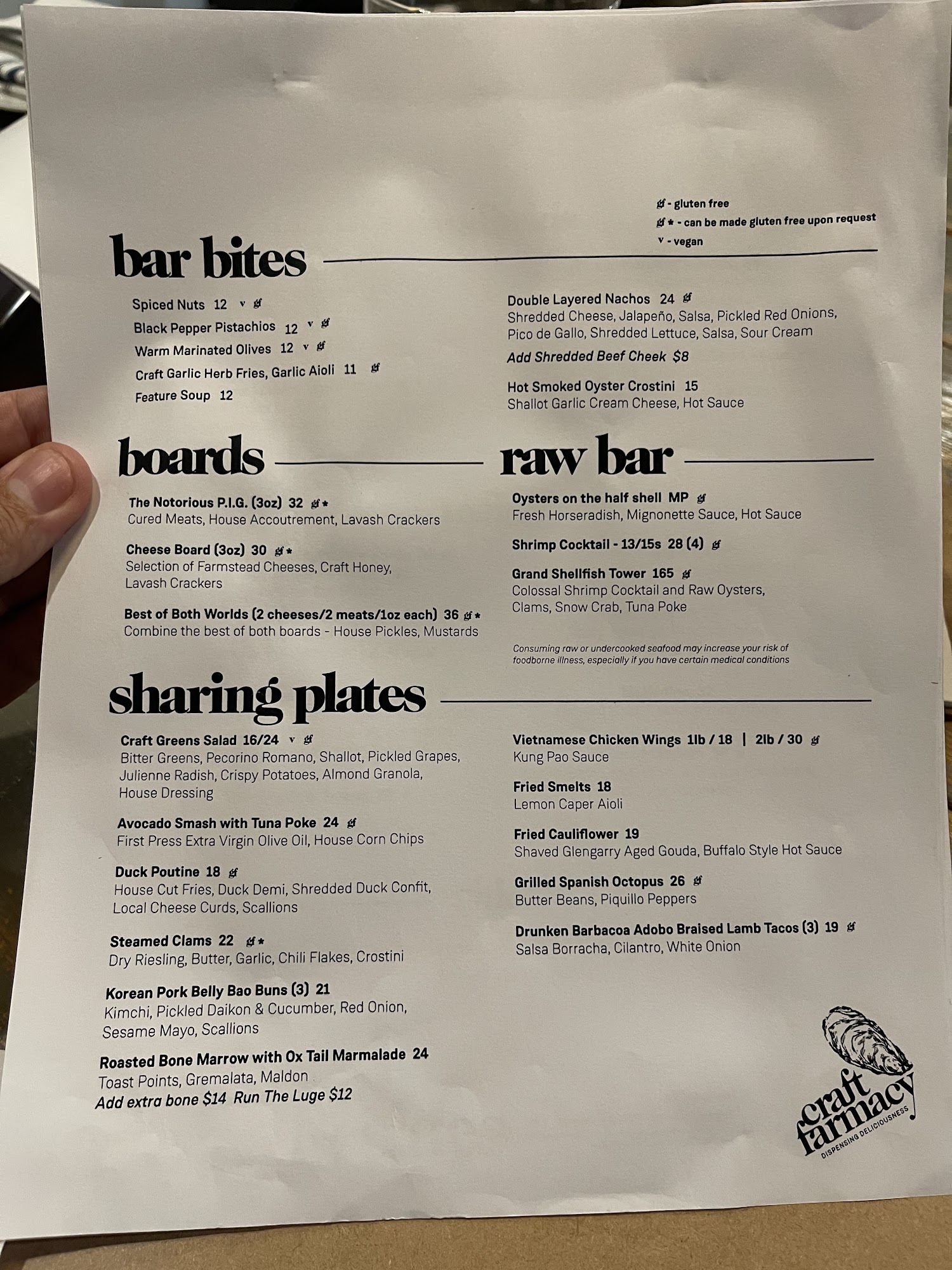 gf - gluten free
gf * - can be made gluten free upon request
v - vegan

bar bites

Spiced Nuts 12 v gf
Black Pepper Pistachios 12 v gf
Warm Marinated Olives 12 v gf
Craft Garlic Herb Fries, Garlic Aioli 11 gf
Feature Soup 12

Double Layered Nachos 24 gf
Shredded Cheese, Jalapeño, Salsa, Pickled Red Onions, Pico de Gallo, Shredded Lettuce, Salsa, Sour Cream
Add Shredded Beef Cheek $8

Hot Smoked Oyster Crostini 15
Shallot Garlic Cream Cheese, Hot Sauce

boards

The Notorious P.I.G. (3oz) 32 gf *
Cured Meats, House Accoutrement, Lavash Crackers

Cheese Board (3oz) 30 gf *
Selection of Farmstead Cheeses, Craft Honey, Lavash Crackers

Best of Both Worlds (2 cheeses/2 meats/1oz each) 36 gf *
Combine the best of both boards - House Pickles, Mustards

raw bar

Oysters on the half shell MP gf
Fresh Horseradish, Mignonette Sauce, Hot Sauce

Shrimp Cocktail - 13/15s 28 (4) gf

Grand Shellfish Tower 165 gf
Colossal Shrimp Cocktail and Raw Oysters, Clams, Snow Crab, Tuna Poke

Consuming raw or undercooked seafood may increase your risk of foodborne illness, especially if you have certain medical conditions

sharing plates

Craft Greens Salad 16/24 v gf
Bitter Greens, Pecorino Romano, Shallot, Pickled Grapes, Julienne Radish, Crispy Potatoes, Almond Granola, House Dressing

Avocado Smash with Tuna Poke 24 gf
First Press Extra Virgin Olive Oil, House Corn Chips

Duck Poutine 18 gf
House Cut Fries, Duck Demi, Shredded Duck Confit, Local Cheese Curds, Scallions

Steamed Clams 22 gf *
Dry Riesling, Butter, Garlic, Chili Flakes, Crostini

Korean Pork Belly Bao Buns (3) 21
Kimchi, Pickled Daikon & Cucumber, Red Onion, Sesame Mayo, Scallions

Roasted Bone Marrow with Ox Tail Marmalade 24
Toast Points, Gremalata, Maldon
Add extra bone $14 Run The Luge $12

Vietnamese Chicken Wings 1lb / 18 | 2lb / 30 gf
Kung Pao Sauce

Fried Smelts 18
Lemon Caper Aioli

Fried Cauliflower 19
Shaved Glengarry Aged Gouda, Buffalo Style Hot Sauce

Grilled Spanish Octopus 26 gf
Butter Beans, Piquillo Peppers

Drunken Barbacoa Adobo Braised Lamb Tacos (3) 19 gf
Salsa Borracha, Cilantro, White Onion

craft farmacy
DISPENSING DELICIOUSNESS